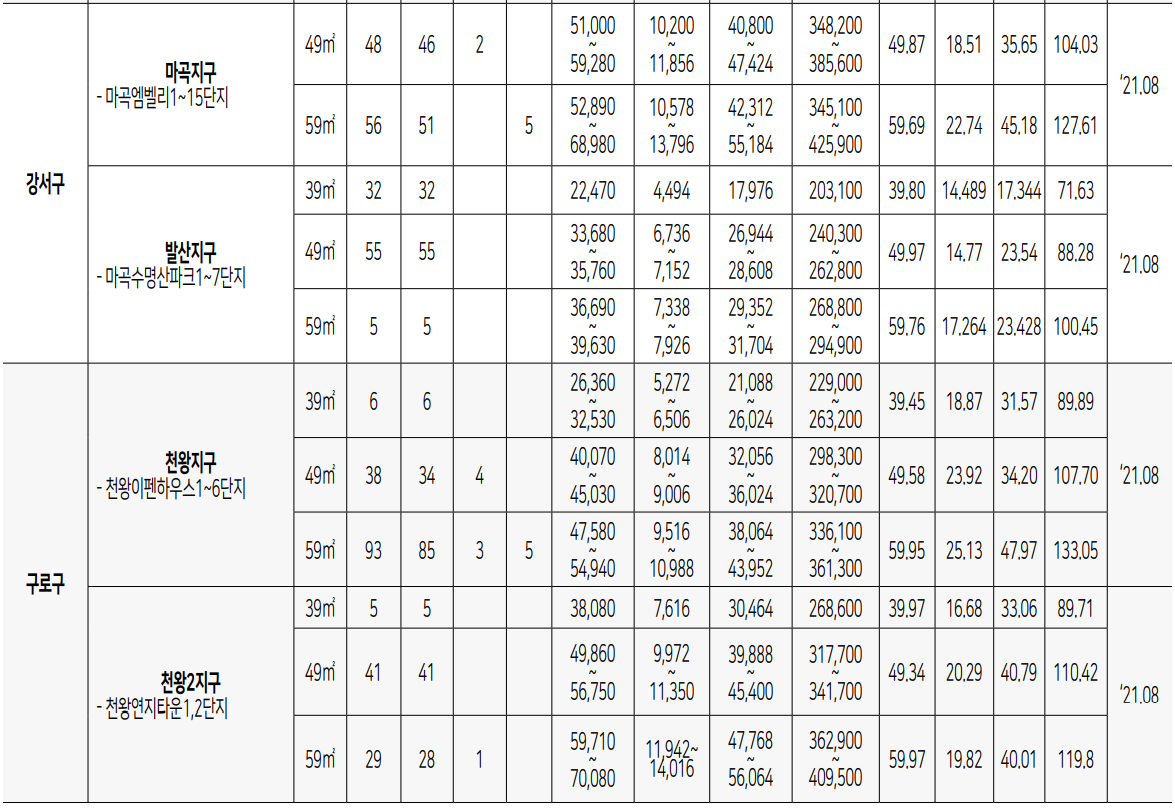 | 강서구 | 마곡지구 - 마곡엠벨리1~15단지 | 49㎡ | 48 | 46 | 2 | | 51,000 ~ 59,280 | 10,200 ~ 11,856 | 40,800 ~ 47,424 | 348,200 ~ 385,600 | 49.87 | 18.51 | 35.65 | 104.03 | '21.08 |
|---|---|---|---|---|---|---|---|---|---|---|---|---|---|---|---|
| | | 59㎡ | 56 | 51 | | 5 | 52,890 ~ 68,980 | 10,578 ~ 13,796 | 42,312 ~ 55,184 | 345,100 ~ 425,900 | 59.69 | 22.74 | 45.18 | 127.61 | |
| | 발산지구 - 마곡수명산파크1~7단지 | 39㎡ | 32 | 32 | | | 22,470 | 4,494 | 17,976 | 203,100 | 39.80 | 14.489 | 17.344 | 71.63 | '21.08 |
| | | 49㎡ | 55 | 55 | | | 33,680 ~ 35,760 | 6,736 ~ 7,152 | 26,944 ~ 28,608 | 240,300 ~ 262,800 | 49.97 | 14.77 | 23.54 | 88.28 | |
| | | 59㎡ | 5 | 5 | | | 36,690 ~ 39,630 | 7,338 ~ 7,926 | 29,352 ~ 31,704 | 268,800 ~ 294,900 | 59.76 | 17.264 | 23.428 | 100.45 | |
| 구로구 | 천왕지구 - 천왕이펜하우스1~6단지 | 39㎡ | 6 | 6 | | | 26,360 ~ 32,530 | 5,272 ~ 6,506 | 21,088 ~ 26,024 | 229,000 ~ 263,200 | 39.45 | 18.87 | 31.57 | 89.89 | '21.08 |
| | | 49㎡ | 38 | 34 | 4 | | 40,070 ~ 45,030 | 8,014 ~ 9,006 | 32,056 ~ 36,024 | 298,300 ~ 320,700 | 49.58 | 23.92 | 34.20 | 107.70 | |
| | | 59㎡ | 93 | 85 | 3 | 5 | 47,580 ~ 54,940 | 9,516 ~ 10,988 | 38,064 ~ 43,952 | 336,100 ~ 361,300 | 59.95 | 25.13 | 47.97 | 133.05 | |
| | 천왕2지구 - 천왕연지타운1,2단지 | 39㎡ | 5 | 5 | | | 38,080 | 7,616 | 30,464 | 268,600 | 39.97 | 16.68 | 33.06 | 89.71 | '21.08 |
| | | 49㎡ | 41 | 41 | | | 49,860 ~ 56,750 | 9,972 ~ 11,350 | 39,888 ~ 45,400 | 317,700 ~ 341,700 | 49.34 | 20.29 | 40.79 | 110.42 | |
| | | 59㎡ | 29 | 28 | 1 | | 59,710 ~ 70,080 | 11,942~ 14,016 | 47,768 ~ 56,064 | 362,900 ~ 409,500 | 59.97 | 19.82 | 40.01 | 119.8 | |